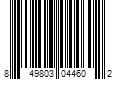 8 49803 04460 2